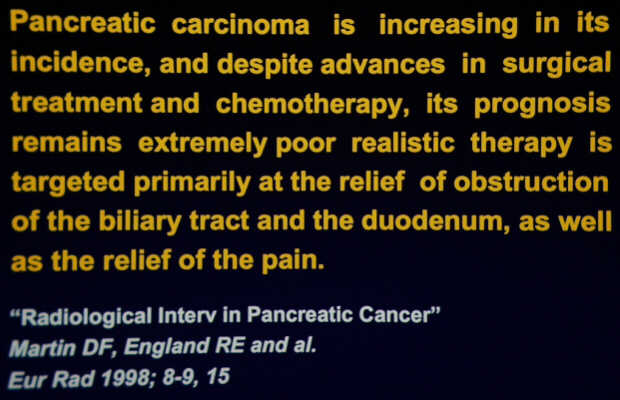 Pancreatic carcinoma is increasing in its incidence, and despite advances in surgical treatment and chemotherapy, its prognosis remains extremely poor realistic therapy is targeted primarily at the relief of obstruction of the biliary tract and the duodenum, as well as the relief of the pain.

"Radiological Interv in Pancreatic Cancer"
Martin DF, England RE and al.
Eur Rad 1998; 8-9, 15